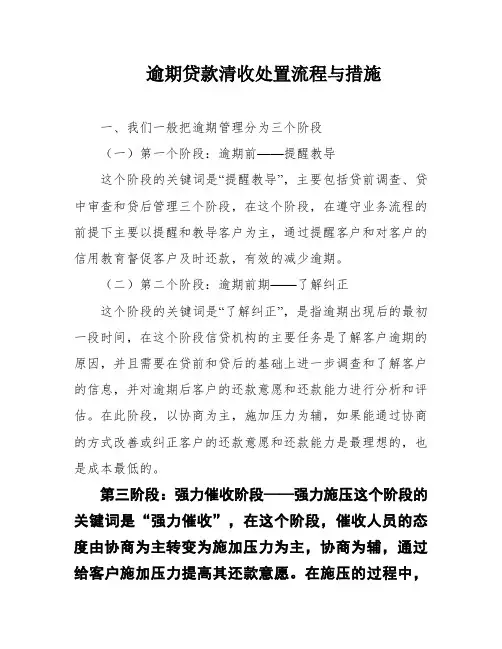 逾期贷款清收处置流程与措施

一、我们一般把逾期管理分为三个阶段

（一）第一个阶段：逾期前——提醒教导

这个阶段的关键词是“提醒教导”，主要包括贷前调查、贷中审查和贷后管理三个阶段，在这个阶段，在遵守业务流程的前提下主要以提醒和教导客户为主，通过提醒客户和对客户的信用教育督促客户及时还款，有效的减少逾期。

（二）第二个阶段：逾期前期——了解纠正

这个阶段的关键词是“了解纠正”，是指逾期出现后的最初一段时间，在这个阶段信贷机构的主要任务是了解客户逾期的原因，并且需要在贷前和贷后的基础上进一步调查和了解客户的信息，并对逾期后客户的还款意愿和还款能力进行分析和评估。在此阶段，以协商为主，施加压力为辅，如果能通过协商的方式改善或纠正客户的还款意愿和还款能力是最理想的，也是成本最低的。

第三阶段：强力催收阶段——强力施压这个阶段的关键词是“强力催收”，在这个阶段，催收人员的态度由协商为主转变为施加压力为主，协商为辅，通过给客户施加压力提高其还款意愿。在施压的过程中，